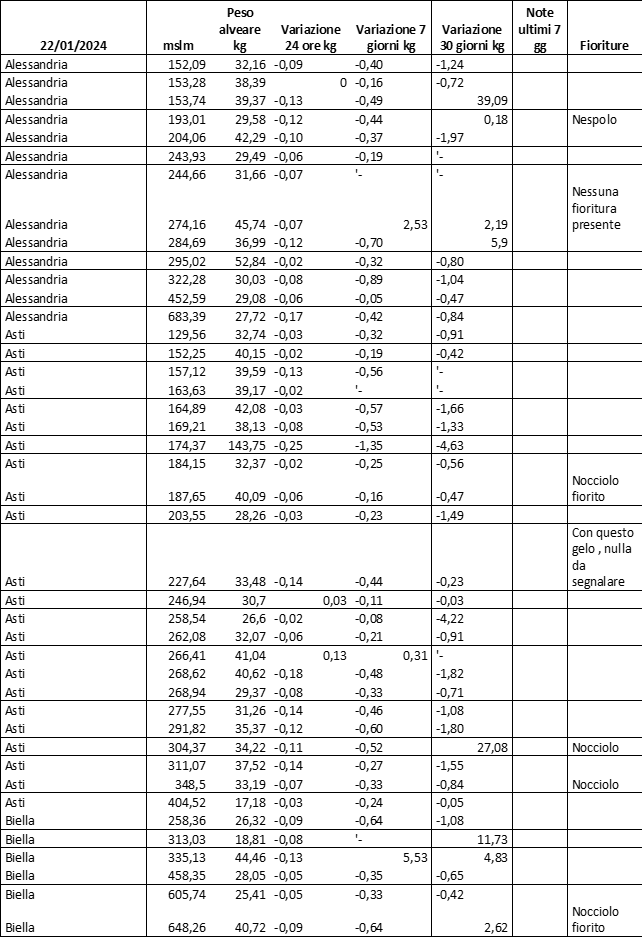 | 22/01/2024 | mslm | Peso alveare kg | Variazione 24 ore kg | Variazione 7 giorni kg | Variazione 30 giorni kg | Note ultimi 7 gg | Fioriture |
|---|---|---|---|---|---|---|---|
| Alessandria | 152,09 | 32,16 | -0,09 | -0,40 | -1,24 | | |
| Alessandria | 153,28 | 38,39 | 0 | -0,16 | -0,72 | | |
| Alessandria | 153,74 | 39,37 | -0,13 | -0,49 | 39,09 | | |
| Alessandria | 193,01 | 29,58 | -0,12 | -0,44 | 0,18 | | Nespolo |
| Alessandria | 204,06 | 42,29 | -0,10 | -0,37 | -1,97 | | |
| Alessandria | 243,93 | 29,49 | -0,06 | -0,19 | '- | | |
| Alessandria | 244,66 | 31,66 | -0,07 | '- | '- | | |
| Alessandria | 274,16 | 45,74 | -0,07 | 2,53 | 2,19 | | Nessuna fioritura presente |
| Alessandria | 284,69 | 36,99 | -0,12 | -0,70 | 5,9 | | |
| Alessandria | 295,02 | 52,84 | -0,02 | -0,32 | -0,80 | | |
| Alessandria | 322,28 | 30,03 | -0,08 | -0,89 | -1,04 | | |
| Alessandria | 452,59 | 29,08 | -0,06 | -0,05 | -0,47 | | |
| Alessandria | 683,39 | 27,72 | -0,17 | -0,42 | -0,84 | | |
| Asti | 129,56 | 32,74 | -0,03 | -0,32 | -0,91 | | |
| Asti | 152,25 | 40,15 | -0,02 | -0,19 | -0,42 | | |
| Asti | 157,12 | 39,59 | -0,13 | -0,56 | '- | | |
| Asti | 163,63 | 39,17 | -0,02 | '- | '- | | |
| Asti | 164,89 | 42,08 | -0,03 | -0,57 | -1,66 | | |
| Asti | 169,21 | 38,13 | -0,08 | -0,53 | -1,33 | | |
| Asti | 174,37 | 143,75 | -0,25 | -1,35 | -4,63 | | |
| Asti | 184,15 | 32,37 | -0,02 | -0,25 | -0,56 | | |
| Asti | 187,65 | 40,09 | -0,06 | -0,16 | -0,47 | | Nocciolo fiorito |
| Asti | 203,55 | 28,26 | -0,03 | -0,23 | -1,49 | | |
| Asti | 227,64 | 33,48 | -0,14 | -0,44 | -0,23 | | Con questo gelo , nulla da segnalare |
| Asti | 246,94 | 30,7 | 0,03 | -0,11 | -0,03 | | |
| Asti | 258,54 | 26,6 | -0,02 | -0,08 | -4,22 | | |
| Asti | 262,08 | 32,07 | -0,06 | -0,21 | -0,91 | | |
| Asti | 266,41 | 41,04 | 0,13 | 0,31 | '- | | |
| Asti | 268,62 | 40,62 | -0,18 | -0,48 | -1,82 | | |
| Asti | 268,94 | 29,37 | -0,08 | -0,33 | -0,71 | | |
| Asti | 277,55 | 31,26 | -0,14 | -0,46 | -1,08 | | |
| Asti | 291,82 | 35,37 | -0,12 | -0,60 | -1,80 | | |
| Asti | 304,37 | 34,22 | -0,11 | -0,52 | 27,08 | | Nocciolo |
| Asti | 311,07 | 37,52 | -0,14 | -0,27 | -1,55 | | |
| Asti | 348,5 | 33,19 | -0,07 | -0,33 | -0,84 | | Nocciolo |
| Asti | 404,52 | 17,18 | -0,03 | -0,24 | -0,05 | | |
| Biella | 258,36 | 26,32 | -0,09 | -0,64 | -1,08 | | |
| Biella | 313,03 | 18,81 | -0,08 | '- | 11,73 | | |
| Biella | 335,13 | 44,46 | -0,13 | 5,53 | 4,83 | | |
| Biella | 458,35 | 28,05 | -0,05 | -0,35 | -0,65 | | |
| Biella | 605,74 | 25,41 | -0,05 | -0,33 | -0,42 | | |
| Biella | 648,26 | 40,72 | -0,09 | -0,64 | 2,62 | | Nocciolo fiorito |